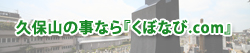 久保山の事なら『くぼなび.com』